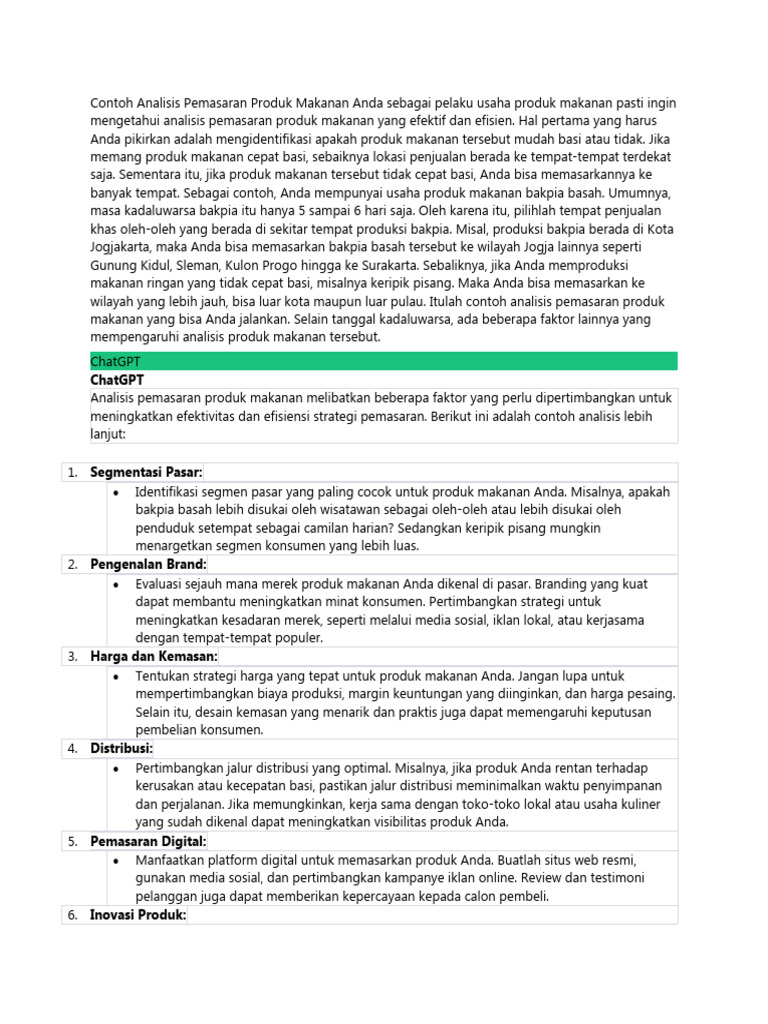 Contoh Analisis Pemasaran Produk Makanan Anda sebagai pelaku usaha produk makanan pasti ingin mengetahui analisis pemasaran produk makanan yang efektif dan efisien. Hal pertama yang harus Anda pikirkan adalah mengidentifikasi apakah produk makanan tersebut mudah basi atau tidak. Jika memang produk makanan cepat basi, sebaiknya lokasi penjualan berada ke tempat-tempat terdekat saja. Sementara itu, jika produk makanan tersebut tidak cepat basi, Anda bisa memasarkannya ke banyak tempat. Sebagai contoh, Anda mempunyai usaha produk makanan bakpia basah. Umumnya, masa kadaluwarsa bakpia itu hanya 5 sampai 6 hari saja. Oleh karena itu, pilihlah tempat penjualan khas oleh-oleh yang berada di sekitar tempat produksi bakpia. Misal, produksi bakpia berada di Kota Jogjakarta, maka Anda bisa memasarkan bakpia basah tersebut ke wilayah Jogja lainnya seperti Gunung Kidul, Sleman, Kulon Progo hingga ke Surakarta. Sebaliknya, jika Anda memproduksi makanan ringan yang tidak cepat basi, misalnya keripik pisang. Maka Anda bisa memasarkan ke wilayah yang lebih jauh, bisa luar kota maupun luar pulau. Itulah contoh analisis pemasaran produk makanan yang bisa Anda jalankan. Selain tanggal kadaluwarsa, ada beberapa faktor lainnya yang mempengaruhi analisis produk makanan tersebut.

ChatGPT

ChatGPT

Analisis pemasaran produk makanan melibatkan beberapa faktor yang perlu dipertimbangkan untuk meningkatkan efektivitas dan efisiensi strategi pemasaran. Berikut ini adalah contoh analisis lebih lanjut:

1. Segmentasi Pasar:
• Identifikasi segmen pasar yang paling cocok untuk produk makanan Anda. Misalnya, apakah bakpia basah lebih disukai oleh wisatawan sebagai oleh-oleh atau lebih disukai oleh penduduk setempat sebagai camilan harian? Sedangkan keripik pisang mungkin menargetkan segmen konsumen yang lebih luas.

2. Pengenalan Brand:
• Evaluasi sejauh mana merek produk makanan Anda dikenal di pasar. Branding yang kuat dapat membantu meningkatkan minat konsumen. Pertimbangkan strategi untuk meningkatkan kesadaran merek, seperti melalui media sosial, iklan lokal, atau kerjasama dengan tempat-tempat populer.

3. Harga dan Kemasan:
• Tentukan strategi harga yang tepat untuk produk makanan Anda. Jangan lupa untuk mempertimbangkan biaya produksi, margin keuntungan yang diinginkan, dan harga pesaing. Selain itu, desain kemasan yang menarik dan praktis juga dapat memengaruhi keputusan pembelian konsumen.

4. Distribusi:
• Pertimbangkan jalur distribusi yang optimal. Misalnya, jika produk Anda rentan terhadap kerusakan atau kecepatan basi, pastikan jalur distribusi meminimalkan waktu penyimpanan dan perjalanan. Jika memungkinkan, kerja sama dengan toko-toko lokal atau usaha kuliner yang sudah dikenal dapat meningkatkan visibilitas produk Anda.

5. Pemasaran Digital:
• Manfaatkan platform digital untuk memasarkan produk Anda. Buatlah situs web resmi, gunakan media sosial, dan pertimbangkan kampanye iklan online. Review dan testimoni pelanggan juga dapat memberikan kepercayaan kepada calon pembeli.

6. Inovasi Produk: